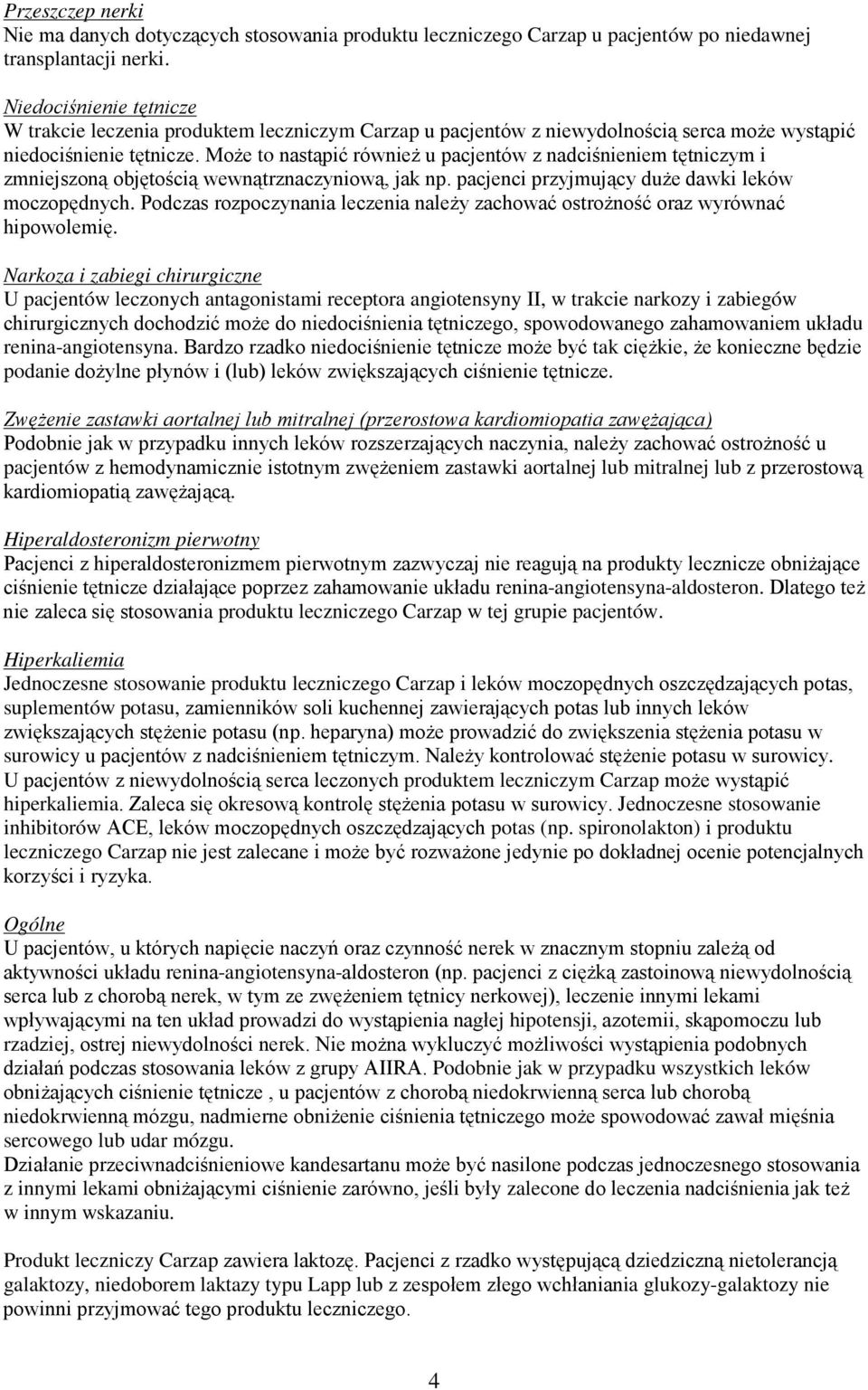 Przeszczep nerki
Nie ma danych dotyczących stosowania produktu leczniczego Carzap u pacjentów po niedawnej transplantacji nerki.

Niedociśnienie tętnicze
W trakcie leczenia produktem leczniczym Carzap u pacjentów z niewydolnością serca może wystąpić niedociśnienie tętnicze. Może to nastąpić również u pacjentów z nadciśnieniem tętniczym i zmniejszoną objętością wewnątrznaczyniową, jak np. pacjenci przyjmujący duże dawki leków moczopędnych. Podczas rozpoczynania leczenia należy zachować ostrożność oraz wyrównać hipowolemię.

Narkoza i zabiegi chirurgiczne
U pacjentów leczonych antagonistami receptora angiotensyny II, w trakcie narkozy i zabiegów chirurgicznych dochodzić może do niedociśnienia tętniczego, spowodowanego zahamowaniem układu renina-angiotensyna. Bardzo rzadko niedociśnienie tętnicze może być tak ciężkie, że konieczne będzie podanie dożylne płynów i (lub) leków zwiększających ciśnienie tętnicze.

Zwężenie zastawki aortalnej lub mitralnej (przerostowa kardiomiopatia zawężająca)
Podobnie jak w przypadku innych leków rozszerzających naczynia, należy zachować ostrożność u pacjentów z hemodynamicznie istotnym zwężeniem zastawki aortalnej lub mitralnej lub z przerostową kardiomiopatią zawężającą.

Hiperaldosteronizm pierwotny
Pacjenci z hiperaldosteronizmem pierwotnym zazwyczaj nie reagują na produkty lecznicze obniżające ciśnienie tętnicze działające poprzez zahamowanie układu renina-angiotensyna-aldosteron. Dlatego też nie zaleca się stosowania produktu leczniczego Carzap w tej grupie pacjentów.

Hiperkaliemia
Jednoczesne stosowanie produktu leczniczego Carzap i leków moczopędnych oszczędzających potas, suplementów potasu, zamienników soli kuchennej zawierających potas lub innych leków zwiększających stężenie potasu (np. heparyna) może prowadzić do zwiększenia stężenia potasu w surowicy u pacjentów z nadciśnieniem tętniczym. Należy kontrolować stężenie potasu w surowicy.
U pacjentów z niewydolnością serca leczonych produktem leczniczym Carzap może wystąpić hiperkaliemia. Zaleca się okresową kontrolę stężenia potasu w surowicy. Jednoczesne stosowanie inhibitorów ACE, leków moczopędnych oszczędzających potas (np. spironolakton) i produktu leczniczego Carzap nie jest zalecane i może być rozważone jedynie po dokładnej ocenie potencjalnych korzyści i ryzyka.

Ogólne
U pacjentów, u których napięcie naczyń oraz czynność nerek w znacznym stopniu zależą od aktywności układu renina-angiotensyna-aldosteron (np. pacjenci z ciężką zastoinową niewydolnością serca lub z chorobą nerek, w tym ze zwężeniem tętnicy nerkowej), leczenie innymi lekami wpływającymi na ten układ prowadzi do wystąpienia nagłej hipotensji, azotemii, skąpomoczu lub rzadziej, ostrej niewydolności nerek. Nie można wykluczyć możliwości wystąpienia podobnych działań podczas stosowania leków z grupy AIIRA. Podobnie jak w przypadku wszystkich leków obniżających ciśnienie tętnicze , u pacjentów z chorobą niedokrwienną serca lub chorobą niedokrwienną mózgu, nadmierne obniżenie ciśnienia tętniczego może spowodować zawał mięśnia sercowego lub udar mózgu.
Działanie przeciwnadciśnieniowe kandesartanu może być nasilone podczas jednoczesnego stosowania z innymi lekami obniżającymi ciśnienie zarówno, jeśli były zalecone do leczenia nadciśnienia jak też w innym wskazaniu.

Produkt leczniczy Carzap zawiera laktozę. Pacjenci z rzadko występującą dziedziczną nietolerancją galaktozy, niedoborem laktazy typu Lapp lub z zespołem złego wchłaniania glukozy-galaktozy nie powinni przyjmować tego produktu leczniczego.

4